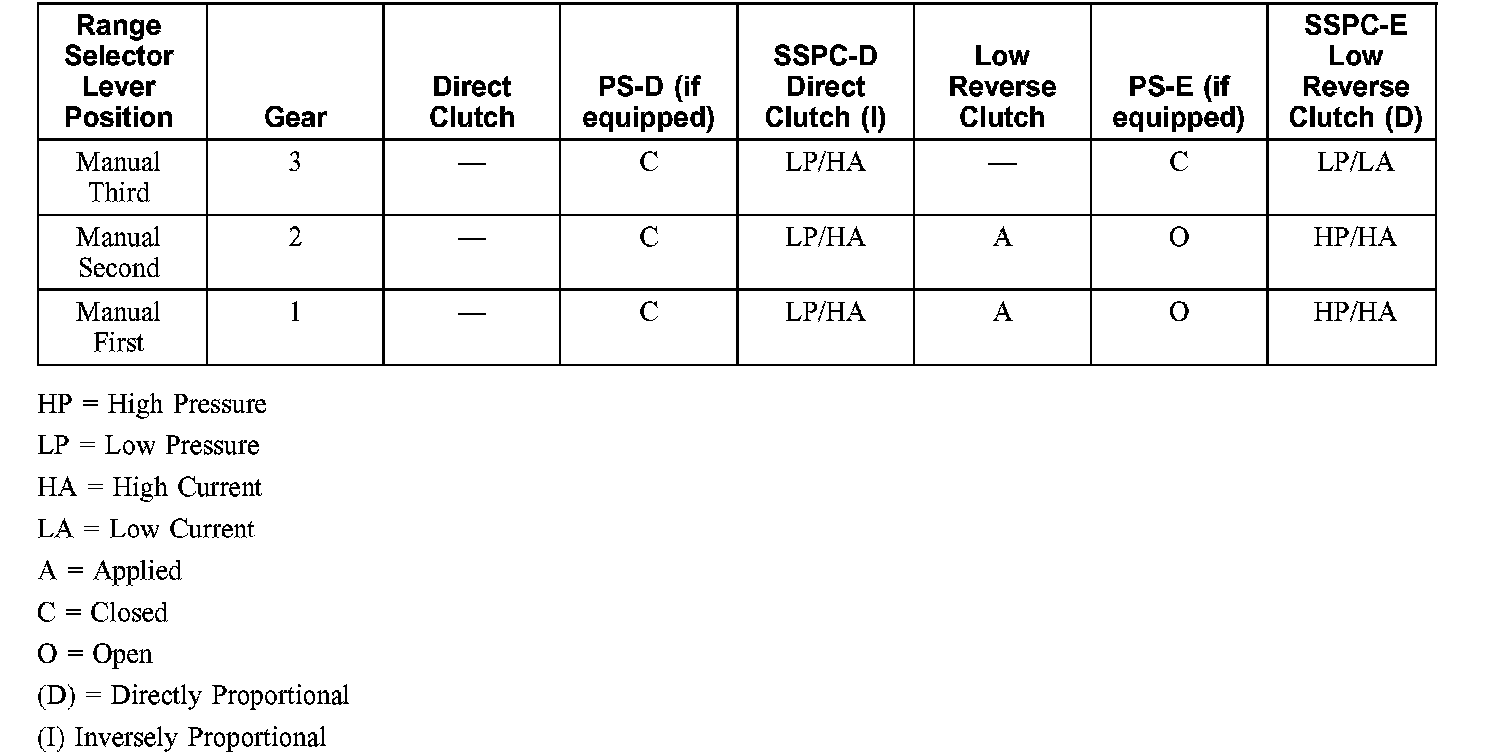 | Range Selector Lever Position | Gear | Direct Clutch | PS-D (if equipped) | SSPC-D Direct Clutch (I) | Low Reverse Clutch | PS-E (if equipped) | SSPC-E Low Reverse Clutch (D) |
|---|---|---|---|---|---|---|---|
| Manual Third | 3 | — | C | LP/HA | — | C | LP/LA |
| Manual Second | 2 | — | C | LP/HA | A | O | HP/HA |
| Manual First | 1 | — | C | LP/HA | A | O | HP/HA |

HP = High Pressure

LP = Low Pressure

HA = High Current

LA = Low Current

A = Applied

C = Closed

O = Open

(D) = Directly Proportional

(I) Inversely Proportional